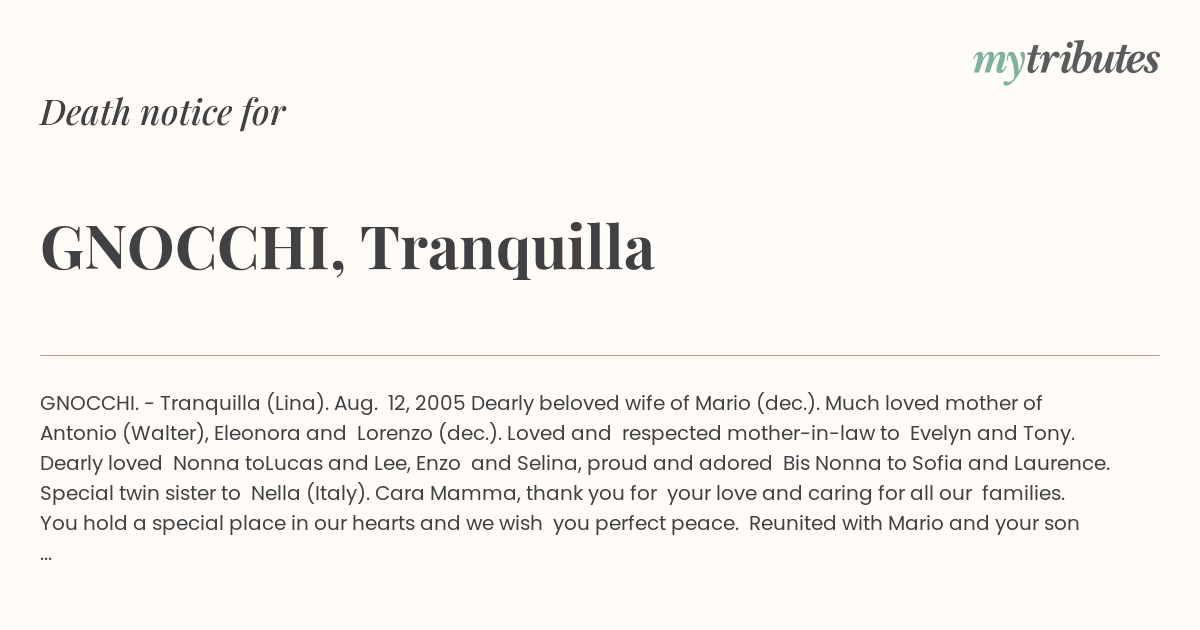 mytributes

Death notice for

GNOCCHI, Tranquilla

GNOCCHI. - Tranquilla (Lina). Aug. 12, 2005 Dearly beloved wife of Mario (dec.). Much loved mother of Antonio (Walter), Eleonora and Lorenzo (dec.). Loved and respected mother-in-law to Evelyn and Tony. Dearly loved Nonna toLucas and Lee, Enzo and Selina, proud and adored Bis Nonna to Sofia and Laurence. Special twin sister to Nella (Italy). Cara Mamma, thank you for your love and caring for all our families. You hold a special place in our hearts and we wish you perfect peace. Reunited with Mario and your son ...